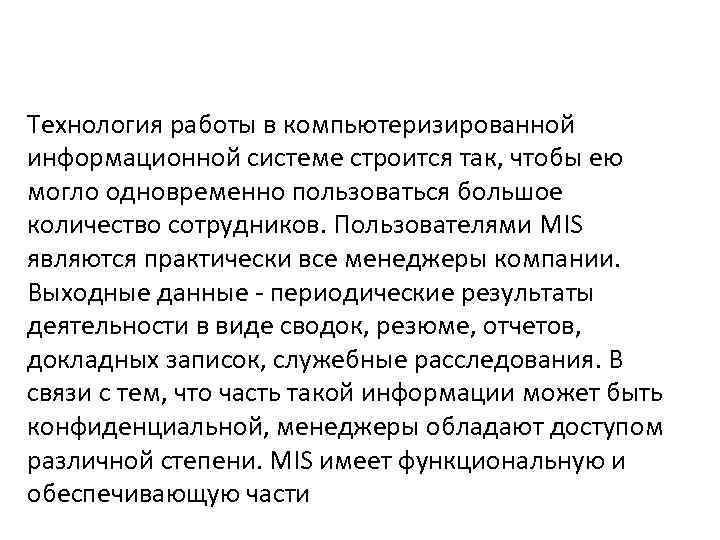 Технология работы в компьютеризированной информационной системе строится так, чтобы ею могло одновременно пользоваться большое количество сотрудников. Пользователями MIS являются практически все менеджеры компании. Выходные данные - периодические результаты деятельности в виде сводок, резюме, отчетов, докладных записок, служебные расследования. В связи с тем, что часть такой информации может быть конфиденциальной, менеджеры обладают доступом различной степени. MIS имеет функциональную и обеспечивающую части